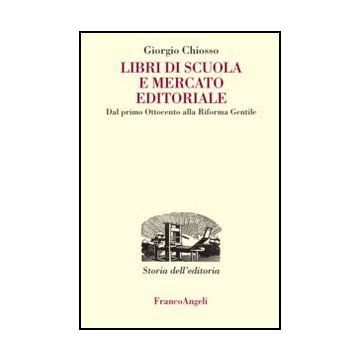 Giorgio Chiosso

LIBRI DI SCUOLA E MERCATO EDITORIALE

Dal primo Ottocento alla Riforma Gentile

Storia dell'editoria

FrancoAngeli